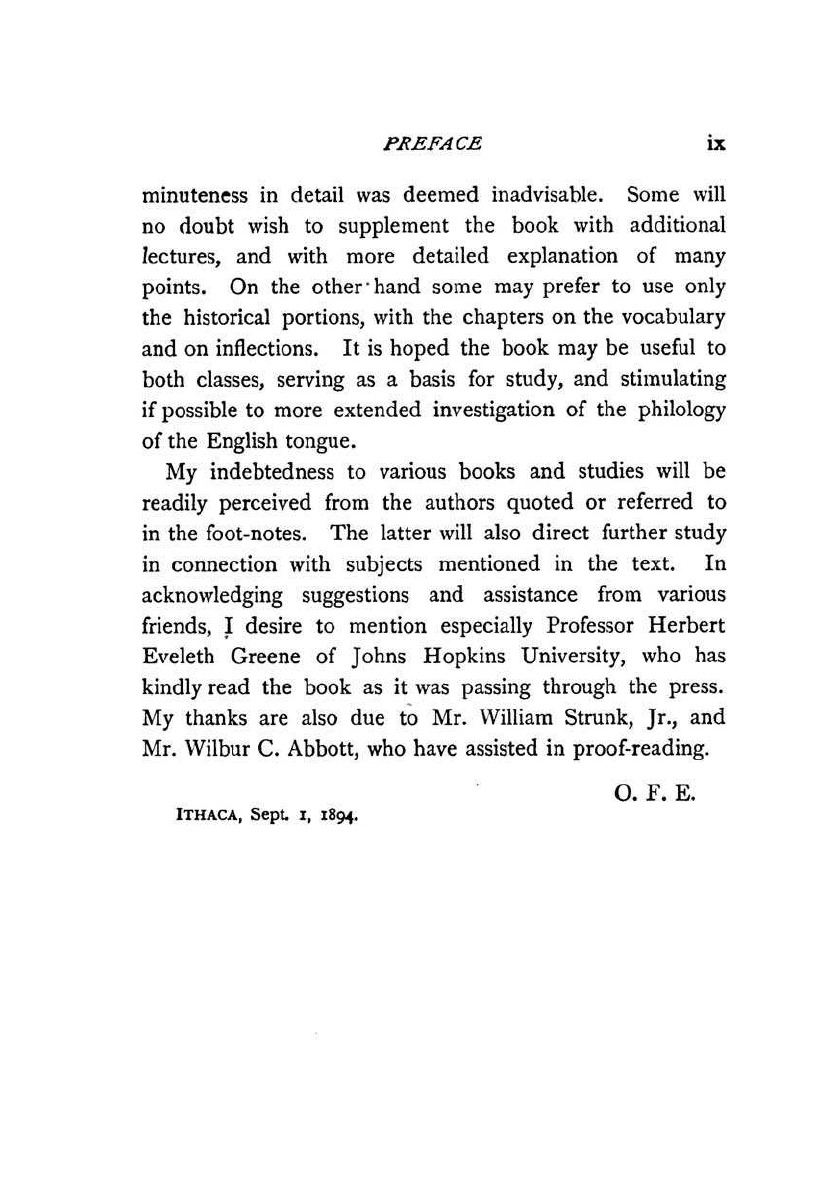 PREFACE ix

minuteness in detail was deemed inadvisable. Some will no doubt wish to supplement the book with additional lectures, and with more detailed explanation of many points. On the other hand some may prefer to use only the historical portions, with the chapters on the vocabulary and on inflections. It is hoped the book may be useful to both classes, serving as a basis for study, and stimulating if possible to more extended investigation of the philology of the English tongue.

My indebtedness to various books and studies will be readily perceived from the authors quoted or referred to in the foot-notes. The latter will also direct further study in connection with subjects mentioned in the text. In acknowledging suggestions and assistance from various friends, I desire to mention especially Professor Herbert Eveleth Greene of Johns Hopkins University, who has kindly read the book as it was passing through the press. My thanks are also due to Mr. William Strunk, Jr., and Mr. Wilbur C. Abbott, who have assisted in proof-reading.

O. F. E.

ITHACA, Sept. 1, 1894.